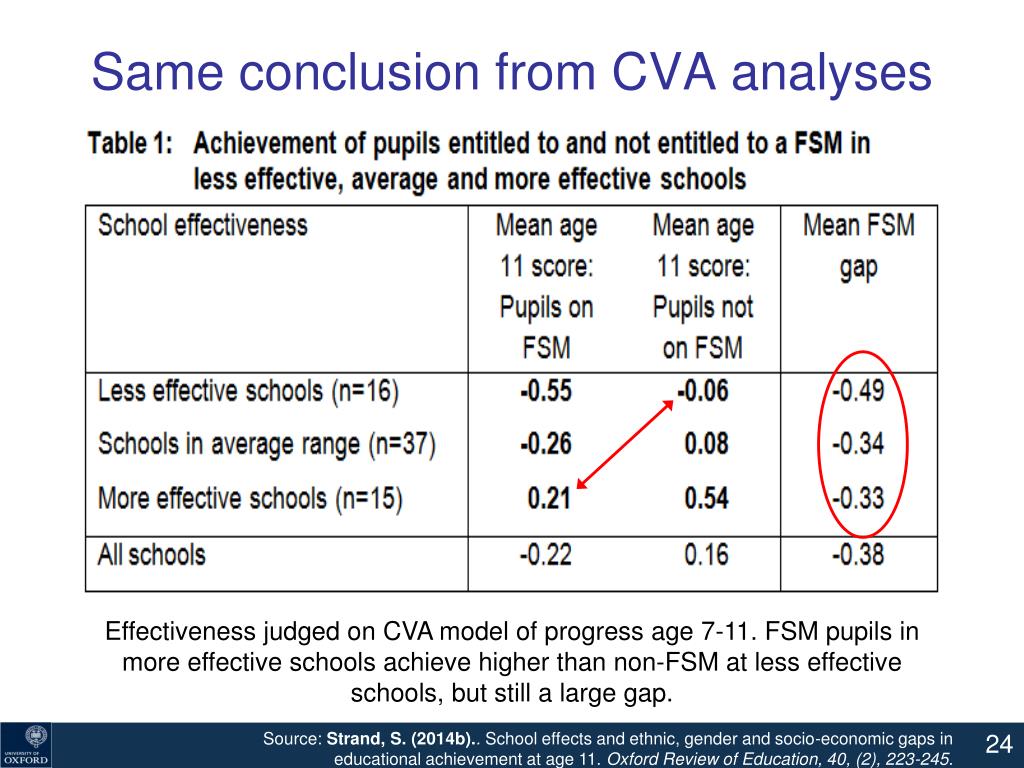 Same conclusion from CVA analyses

Table 1: Achievement of pupils entitled to and not entitled to a FSM in less effective, average and more effective schools

| School effectiveness | Mean age 11 score: Pupils on FSM | Mean age 11 score: Pupils not on FSM | Mean FSM gap |
|---|---|---|---|
| Less effective schools (n=16) | -0.55 | -0.06 | -0.49 |
| Schools in average range (n=37) | -0.26 | 0.08 | -0.34 |
| More effective schools (n=15) | 0.21 | 0.54 | -0.33 |
| All schools | -0.22 | 0.16 | -0.38 |

Effectiveness judged on CVA model of progress age 7-11. FSM pupils in more effective schools achieve higher than non-FSM at less effective schools, but still a large gap.

UNIVERSITY OF OXFORD

Source: Strand, S. (2014b).. School effects and ethnic, gender and socio-economic gaps in educational achievement at age 11. Oxford Review of Education, 40, (2), 223-245.

24